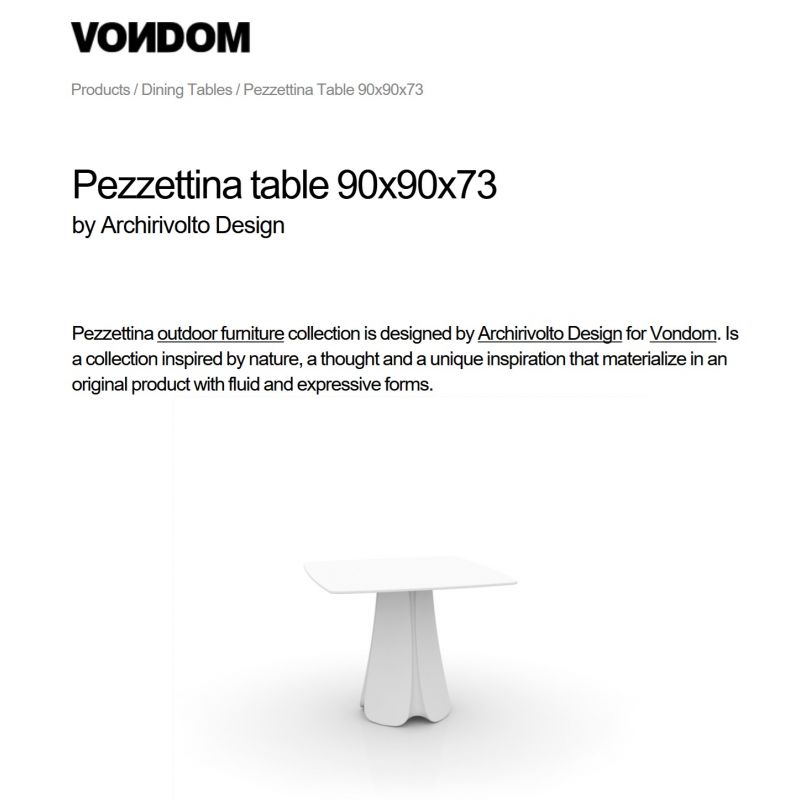 VONDOM

Products / Dining Tables / Pezzettina Table 90x90x73

Pezzettina table 90x90x73
by Archirivolto Design

Pezzettina outdoor furniture collection is designed by Archirivolto Design for Vondom. Is a collection inspired by nature, a thought and a unique inspiration that materialize in an original product with fluid and expressive forms.